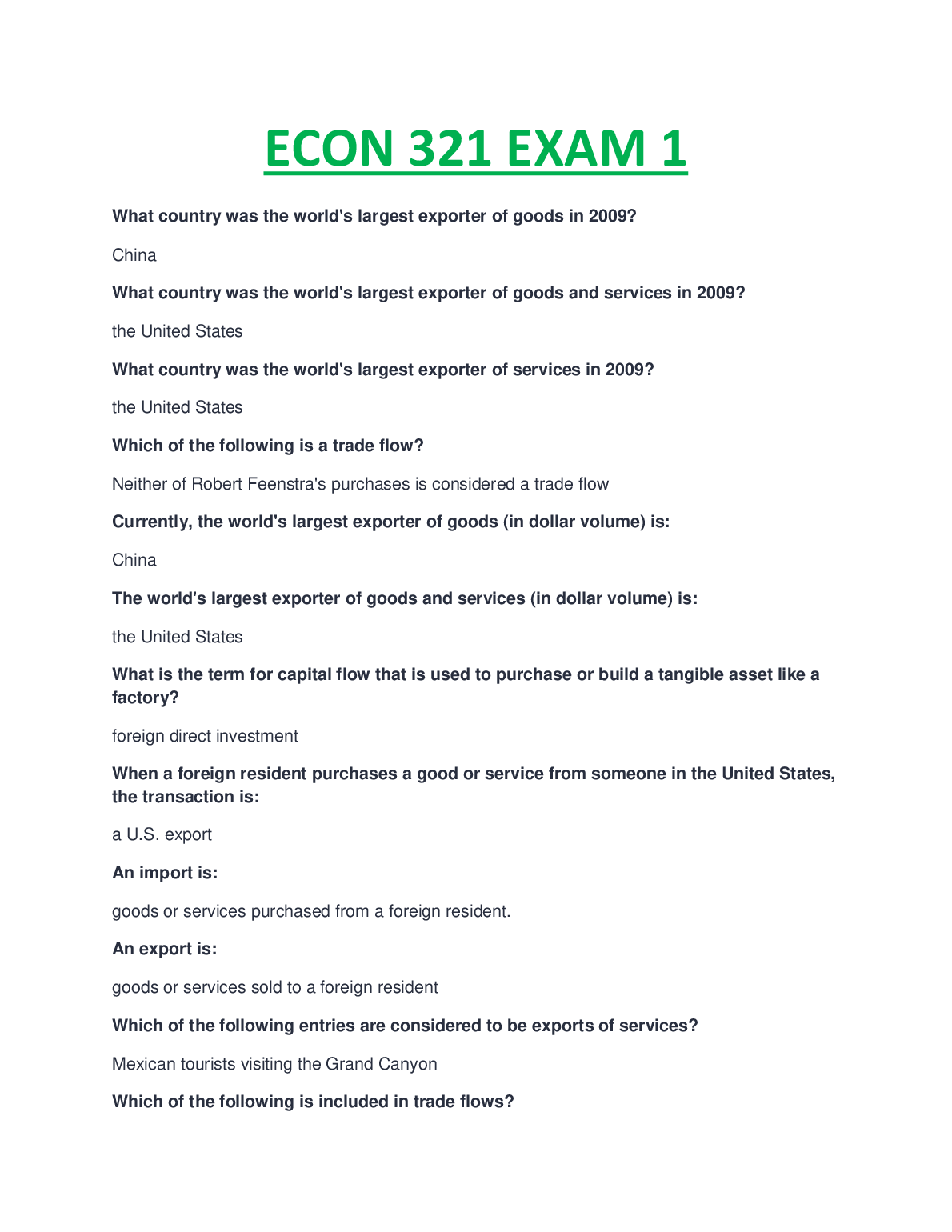 ECON 321 EXAM 1

What country was the world's largest exporter of goods in 2009?

China

What country was the world's largest exporter of goods and services in 2009?

the United States

What country was the world's largest exporter of services in 2009?

the United States

Which of the following is a trade flow?

Neither of Robert Feenstra's purchases is considered a trade flow

Currently, the world's largest exporter of goods (in dollar volume) is:

China

The world's largest exporter of goods and services (in dollar volume) is:

the United States

What is the term for capital flow that is used to purchase or build a tangible asset like a factory?

foreign direct investment

When a foreign resident purchases a good or service from someone in the United States, the transaction is:

a U.S. export

An import is:

goods or services purchased from a foreign resident.

An export is:

goods or services sold to a foreign resident

Which of the following entries are considered to be exports of services?

Mexican tourists visiting the Grand Canyon

Which of the following is included in trade flows?